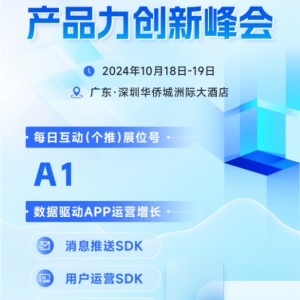 产品力创新峰会

2024年10月18日-19日

广东·深圳华侨城洲际大酒店

每日互动(个推)展位号

A1

数据驱动APP运营增长

消息推送SDK

用户运营SDK